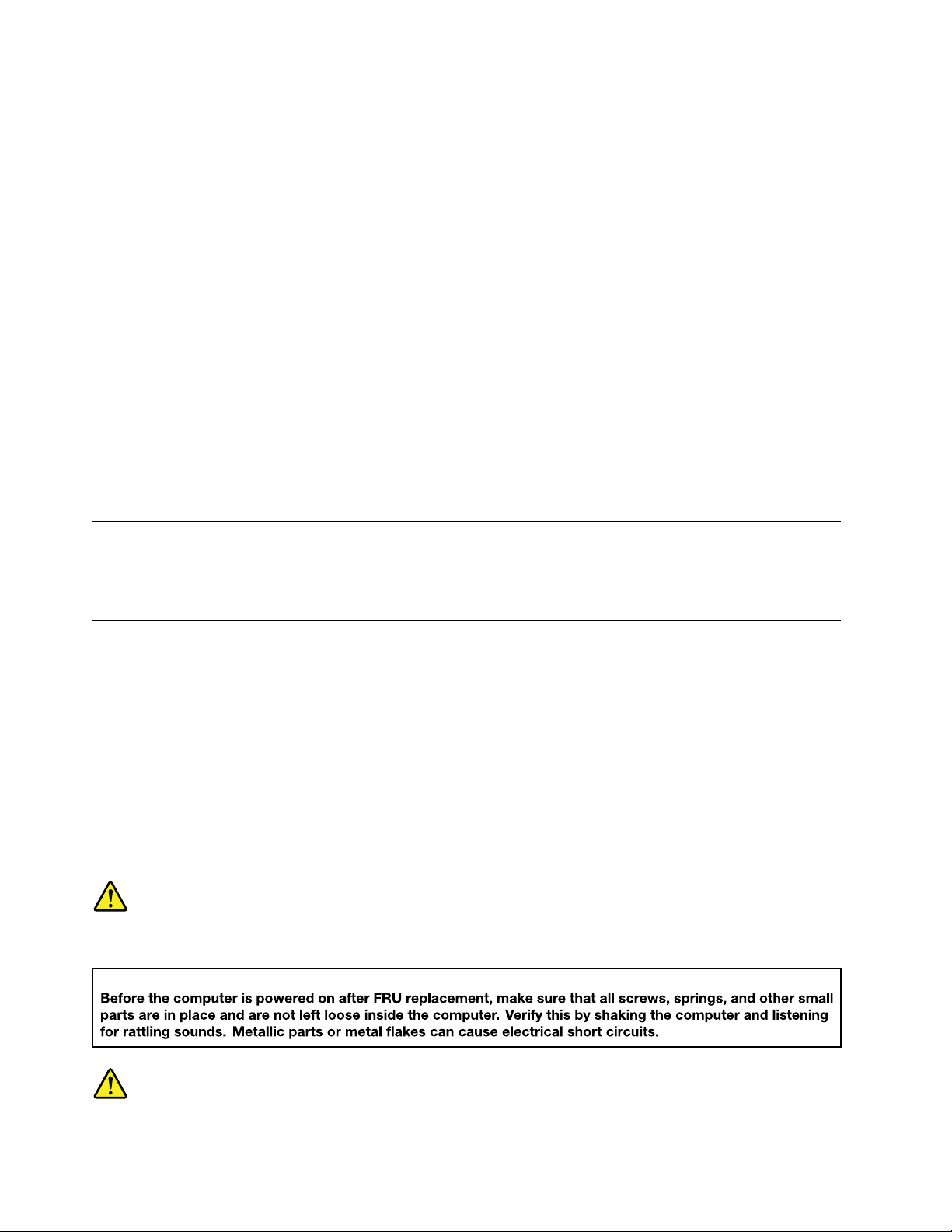 Before the computer is powered on after FRU replacement, make sure that all screws, springs, and other small parts are in place and are not left loose inside the computer. Verify this by shaking the computer and listening for rattling sounds. Metallic parts or metal flakes can cause electrical short circuits.